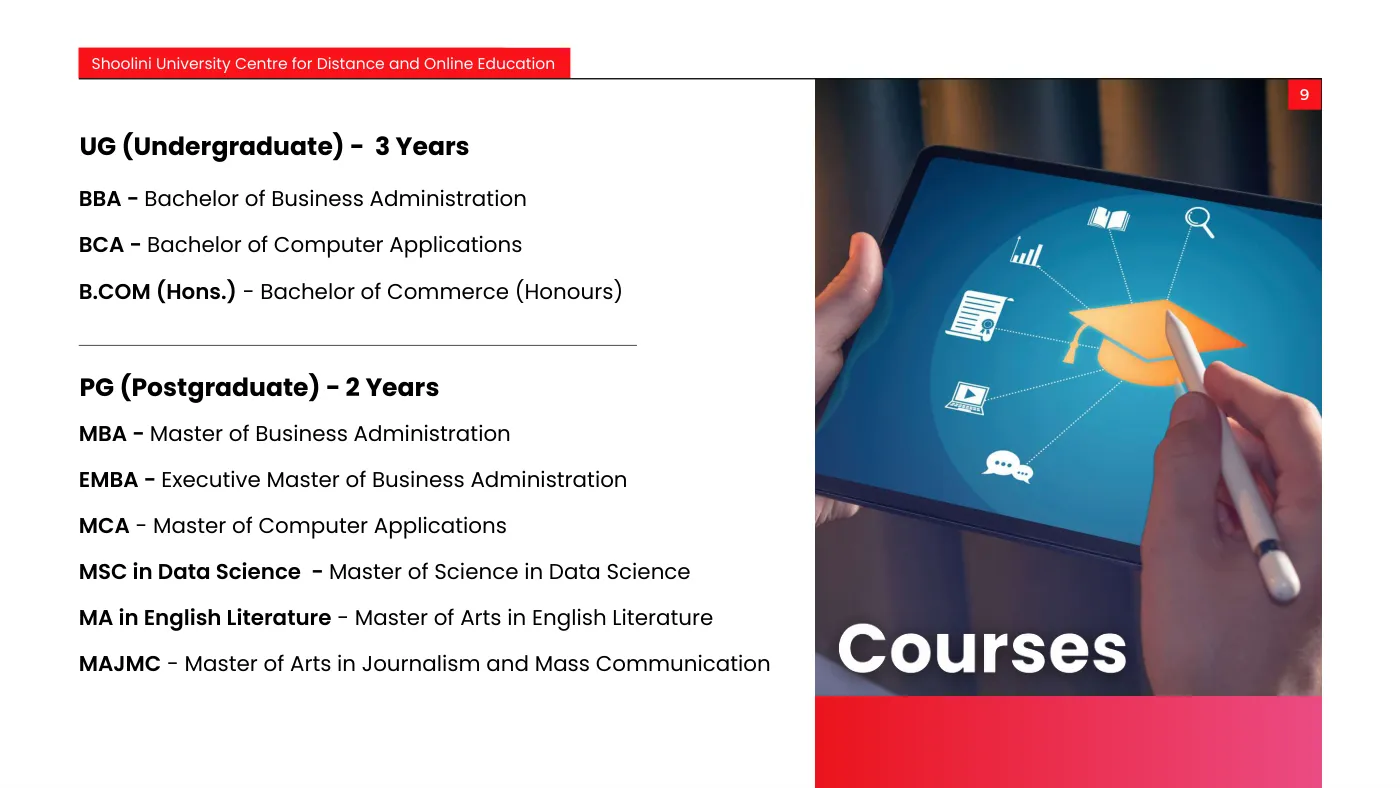 Shoolini University Centre for Distance and Online Education

9

UG (Undergraduate) - 3 Years

BBA - Bachelor of Business Administration

BCA - Bachelor of Computer Applications

B.COM (Hons.) - Bachelor of Commerce (Honours)

PG (Postgraduate) - 2 Years

MBA - Master of Business Administration

EMBA - Executive Master of Business Administration

MCA - Master of Computer Applications

MSC in Data Science - Master of Science in Data Science

MA in English Literature - Master of Arts in English Literature

MAJMC - Master of Arts in Journalism and Mass Communication

Courses